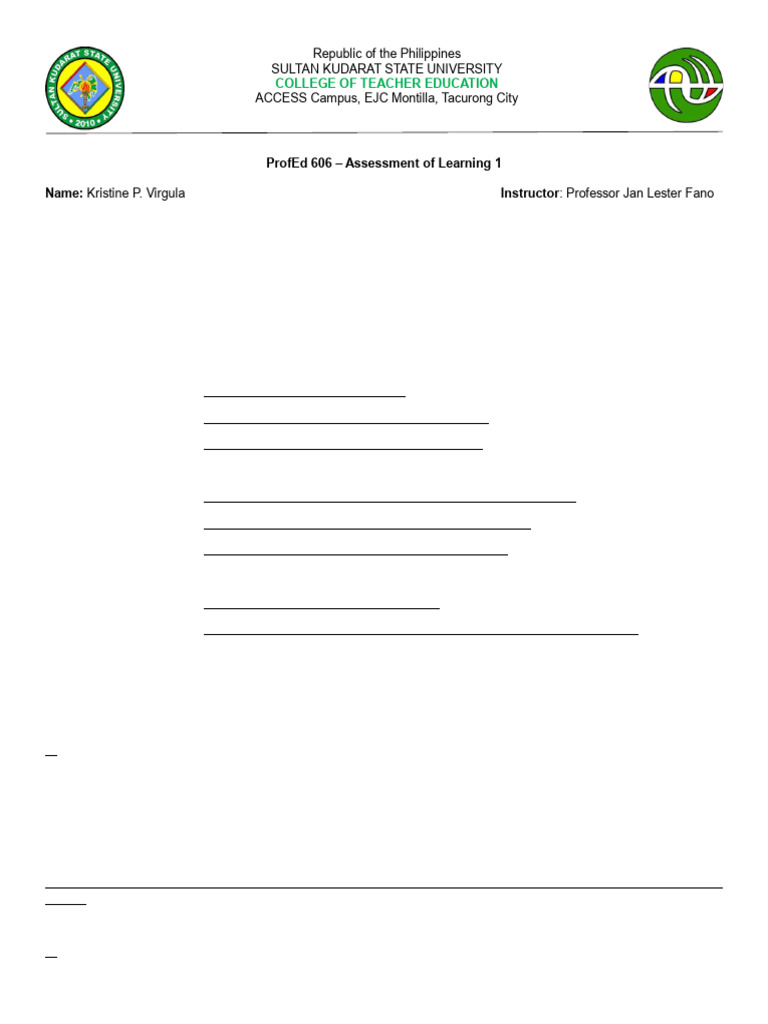 SULTAN KUDARAT STATE UNIVERSITY 2010

Republic of the Philippines
SULTAN KUDARAT STATE UNIVERSITY
COLLEGE OF TEACHER EDUCATION
ACCESS Campus, EJC Montilla, Tacurong City

ProfEd 606 – Assessment of Learning 1

Name: Kristine P. Virgula

Instructor: Professor Jan Lester Fano